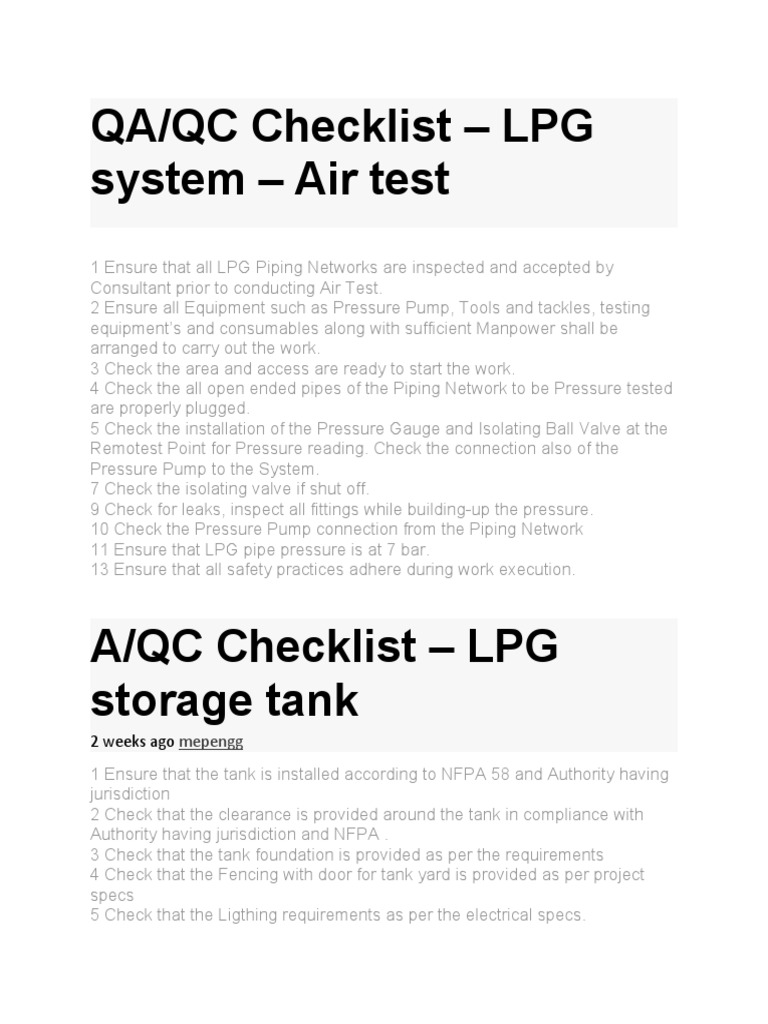 QA/QC Checklist – LPG system – Air test

1 Ensure that all LPG Piping Networks are inspected and accepted by Consultant prior to conducting Air Test.
2 Ensure all Equipment such as Pressure Pump, Tools and tackles, testing equipment's and consumables along with sufficient Manpower shall be arranged to carry out the work.
3 Check the area and access are ready to start the work.
4 Check the all open ended pipes of the Piping Network to be Pressure tested are properly plugged.
5 Check the installation of the Pressure Gauge and Isolating Ball Valve at the Remotest Point for Pressure reading. Check the connection also of the Pressure Pump to the System.
7 Check the isolating valve if shut off.
9 Check for leaks, inspect all fittings while building-up the pressure.
10 Check the Pressure Pump connection from the Piping Network
11 Ensure that LPG pipe pressure is at 7 bar.
13 Ensure that all safety practices adhere during work execution.

A/QC Checklist – LPG storage tank

2 weeks ago mepengg

1 Ensure that the tank is installed according to NFPA 58 and Authority having jurisdiction
2 Check that the clearance is provided around the tank in compliance with Authority having jurisdiction and NFPA .
3 Check that the tank foundation is provided as per the requirements
4 Check that the Fencing with door for tank yard is provided as per project specs
5 Check that the Ligthing requirements as per the electrical specs.